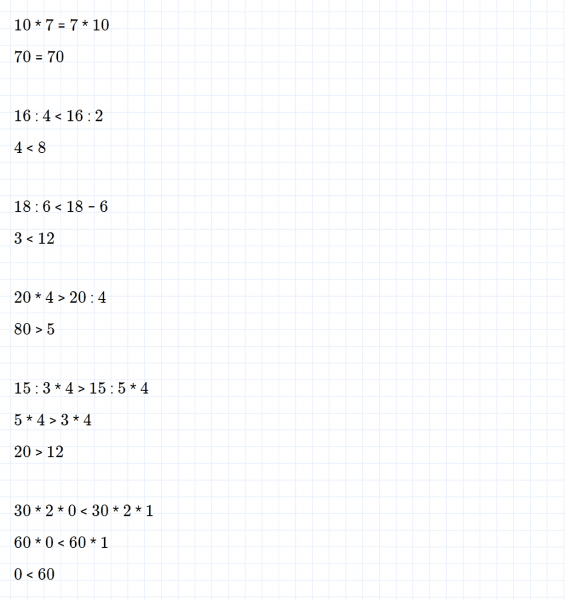 $10 * 7 = 7 * 10$

$70 = 70$

$16 : 4 < 16 : 2$

$4 < 8$

$18 : 6 < 18 - 6$

$3 < 12$

$20 * 4 > 20 : 4$

$80 > 5$

$15 : 3 * 4 > 15 : 5 * 4$

$5 * 4 > 3 * 4$

$20 > 12$

$30 * 2 * 0 < 30 * 2 * 1$

$60 * 0 < 60 * 1$

$0 < 60$